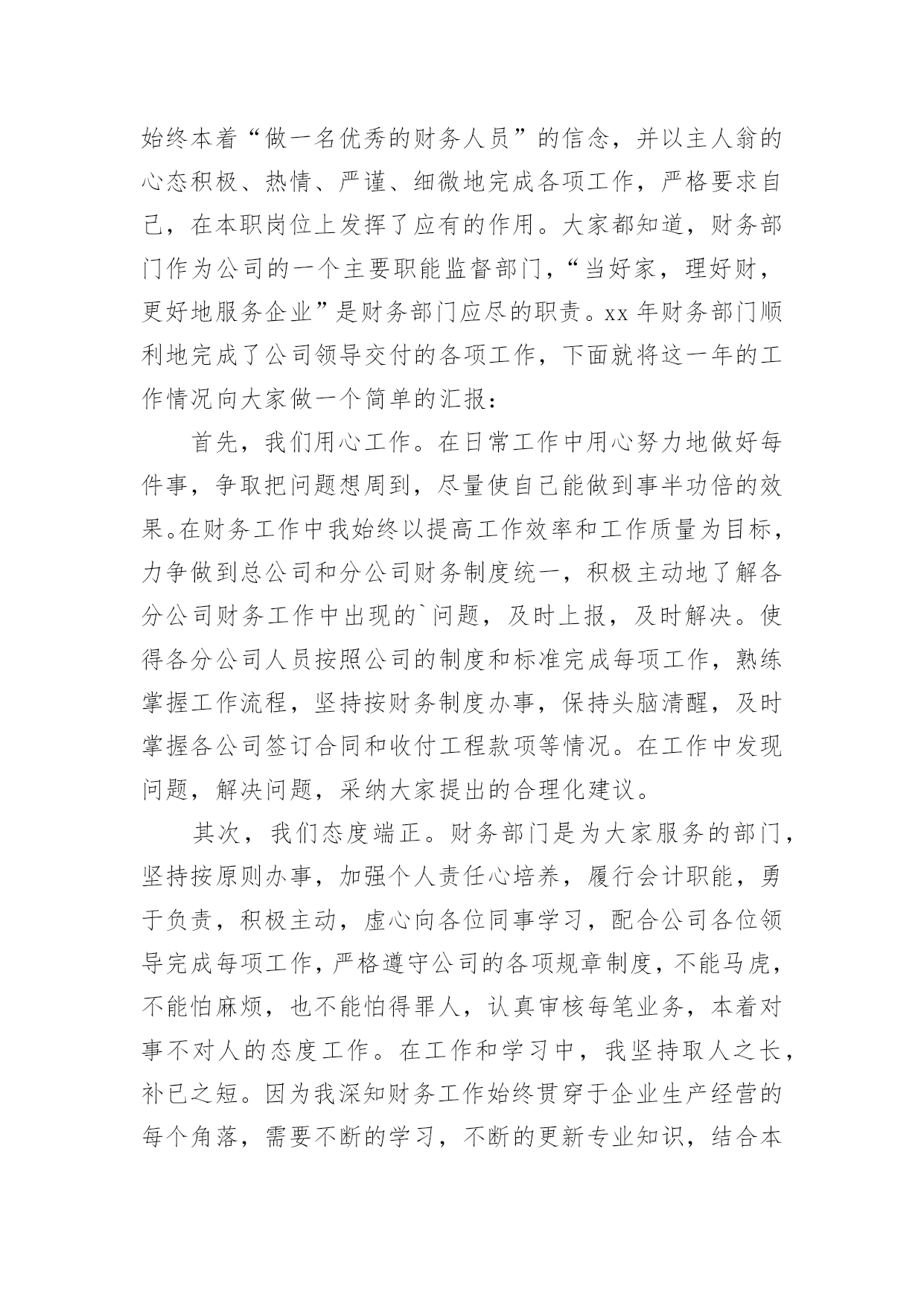 始终本着“做一名优秀的财务人员”的信念，并以主人翁的心态积极、热情、严谨、细微地完成各项工作，严格要求自己，在本职岗位上发挥了应有的作用。大家都知道，财务部门作为公司的一个主要职能监督部门，“当好家，理好财，更好地服务企业”是财务部门应尽的职责。xx 年财务部门顺利地完成了公司领导交付的各项工作，下面就将这一年的工作情况向大家做一个简单的汇报：

首先，我们用心工作。在日常工作中用心努力地做好每件事，争取把问题想周到，尽量使自己能做到事半功倍的效果。在财务工作中我始终以提高工作效率和工作质量为目标，力争做到总公司和分公司财务制度统一，积极主动地了解各分公司财务工作中出现的`问题，及时上报，及时解决。使得各分公司人员按照公司的制度和标准完成每项工作，熟练掌握工作流程，坚持按财务制度办事，保持头脑清醒，及时掌握各公司签订合同和收付工程款项等情况。在工作中发现问题，解决问题，采纳大家提出的合理化建议。

其次，我们态度端正。财务部门是为大家服务的部门，坚持按原则办事，加强个人责任心培养，履行会计职能，勇于负责，积极主动，虚心向各位同事学习，配合公司各位领导完成每项工作，严格遵守公司的各项规章制度，不能马虎，不能怕麻烦，也不能怕得罪人，认真审核每笔业务，本着对事不对人的态度工作。在工作和学习中，我坚持取人之长，补已之短。因为我深知财务工作始终贯穿于企业生产经营的每个角落，需要不断的学习，不断的更新专业知识，结合本